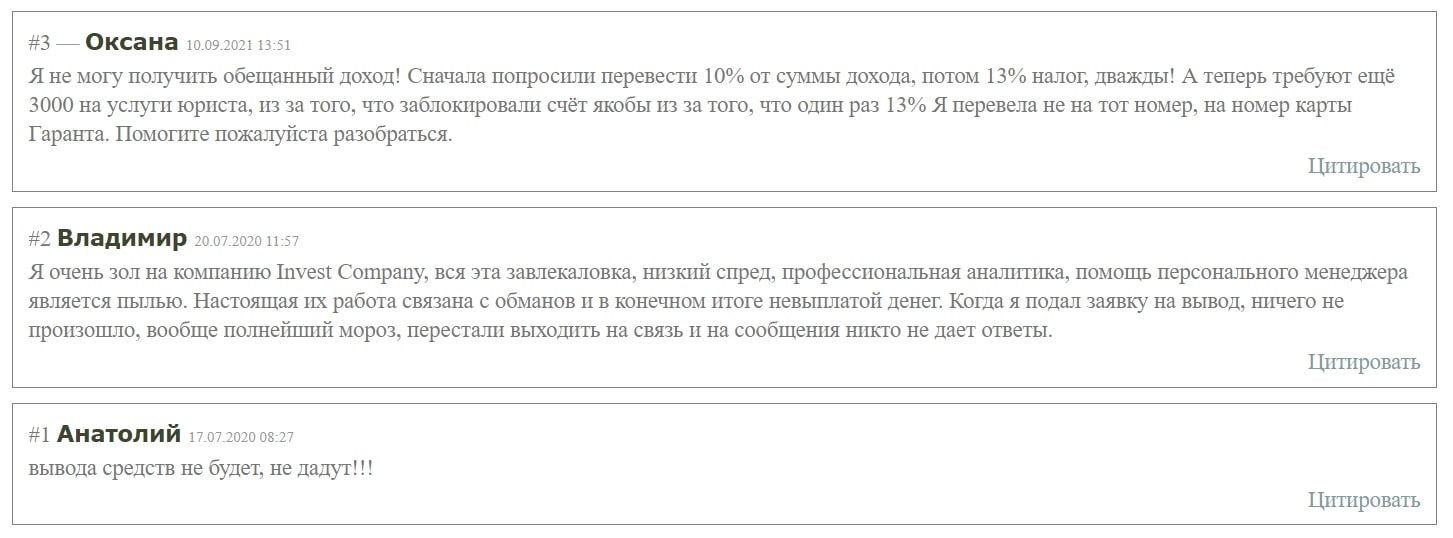 #3 — Оксана 10.09.2021 13:51
Я не могу получить обещанный доход! Сначала попросили перевести 10% от суммы дохода, потом 13% налог, дважды! А теперь требуют ещё 3000 на услуги юриста, из за того, что заблокировали счёт якобы из за того, что один раз 13% Я перевела не на тот номер, на номер карты Гаранта. Помогите пожалуйста разобраться.

Цитировать

#2 Владимир 20.07.2020 11:57
Я очень зол на компанию Invest Company, вся эта завлекаловка, низкий спред, профессиональная аналитика, помощь персонального менеджера является пылью. Настоящая их работа связана с обманов и в конечном итоге невыплатой денег. Когда я подал заявку на вывод, ничего не произошло, вообще полнейший мороз, перестали выходить на связь и на сообщения никто не дает ответы.

Цитировать

#1 Анатолий 17.07.2020 08:27
вывода средств не будет, не дадут!!!

Цитировать